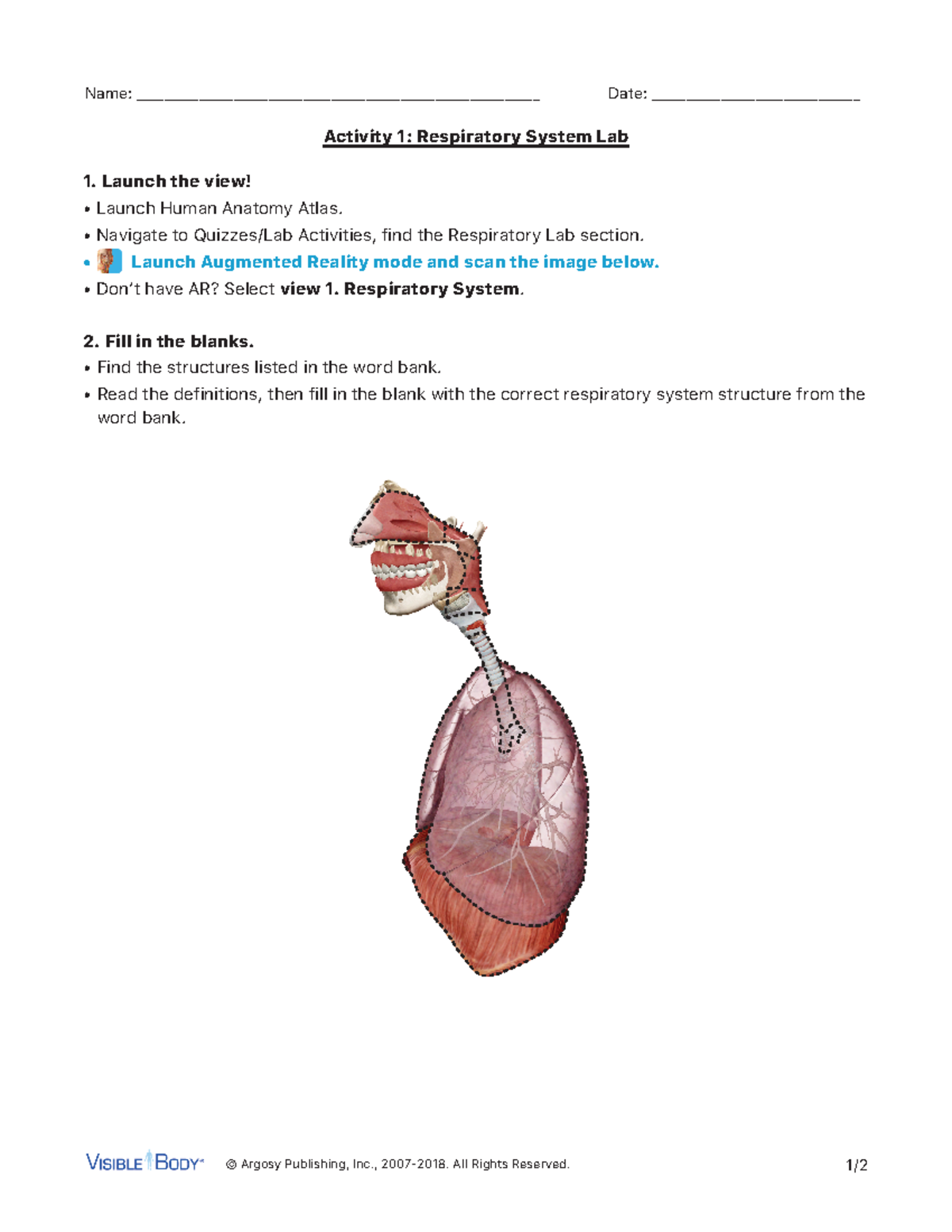 Name: ______________________________________________ Date: ________________________

Activity 1: Respiratory System Lab

1. Launch the view!
• Launch Human Anatomy Atlas.
• Navigate to Quizzes/Lab Activities, find the Respiratory Lab section.
• Launch Augmented Reality mode and scan the image below.
• Don't have AR? Select view 1. Respiratory System.

2. Fill in the blanks.
• Find the structures listed in the word bank.
• Read the definitions, then fill in the blank with the correct respiratory system structure from the word bank.

VISIBLE BODY © Argosy Publishing, Inc., 2007-2018. All Rights Reserved. 1/2